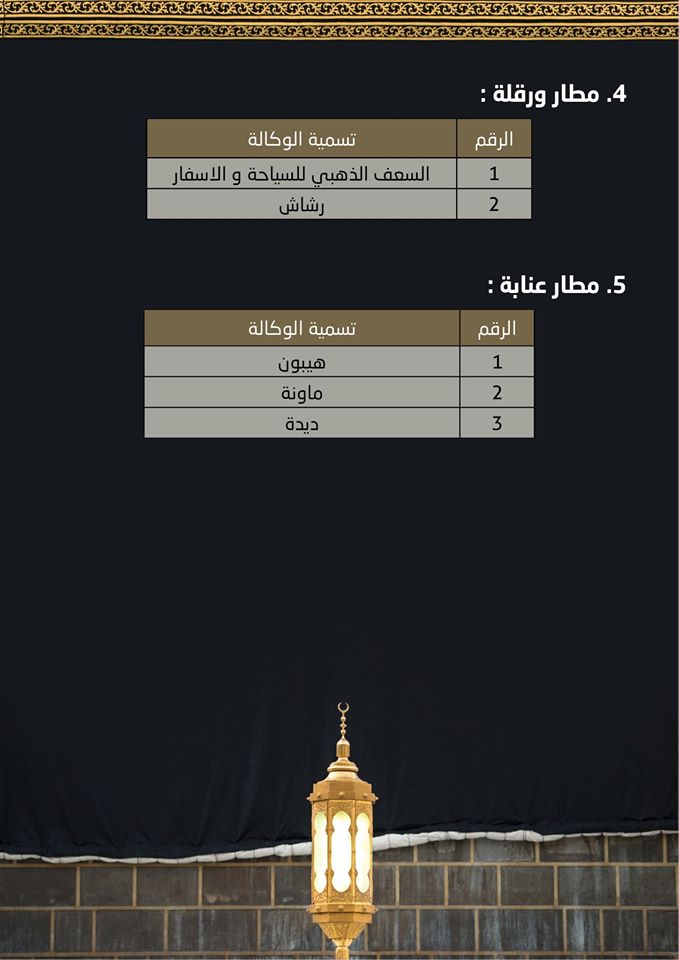 4. مطار ورقلة :

| الرقم | تسمية الوكالة |
|---|---|
| 1 | السعف الذهبي للسياحة و الاسفار |
| 2 | رشاش |

5. مطار عنابة :

| الرقم | تسمية الوكالة |
|---|---|
| 1 | هيبون |
| 2 | ماونة |
| 3 | ديدة |